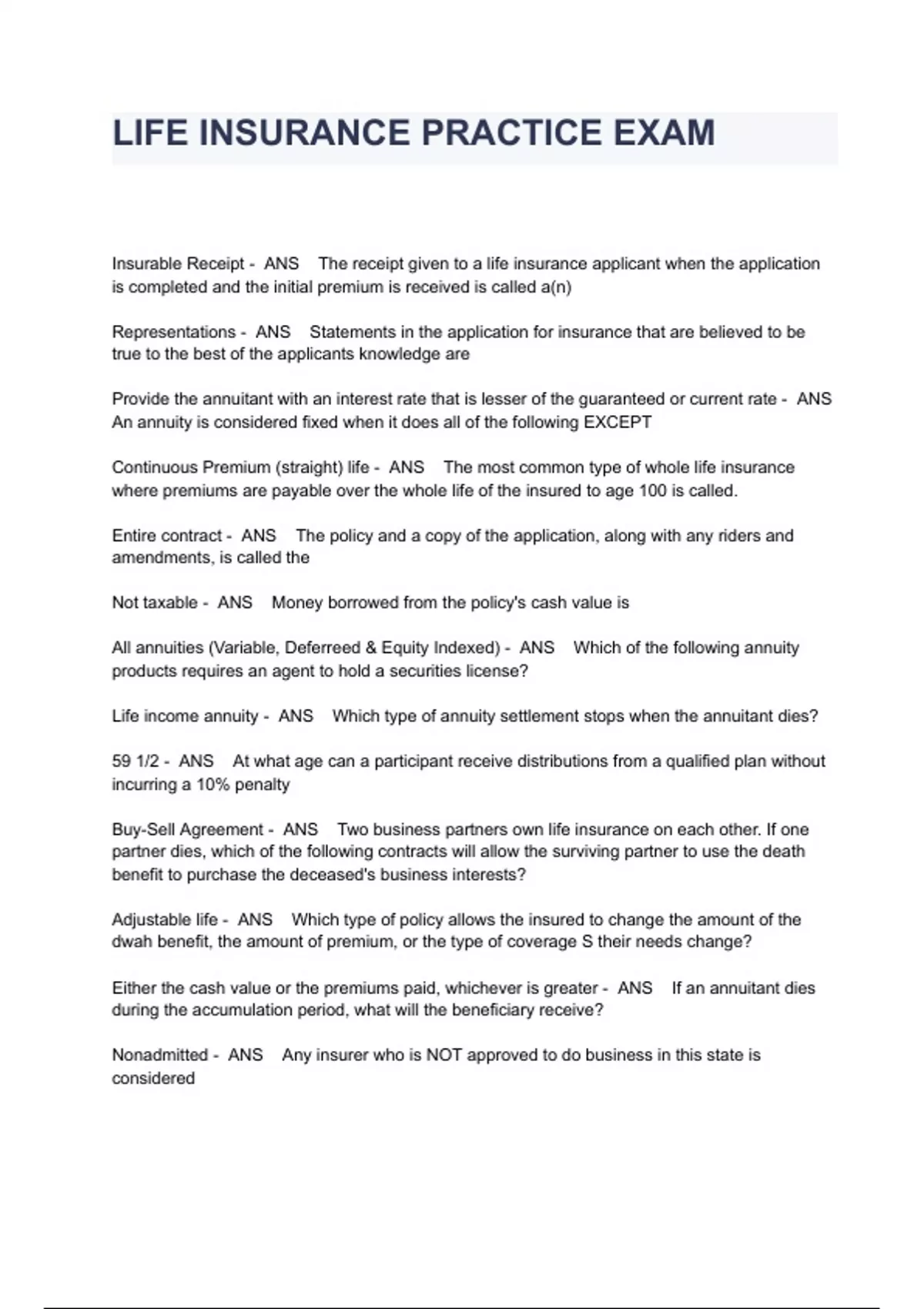 LIFE INSURANCE PRACTICE EXAM

Insurable Receipt - ANS The receipt given to a life insurance applicant when the application is completed and the initial premium is received is called a(n)

Representations - ANS Statements in the application for insurance that are believed to be true to the best of the applicants knowledge are

Provide the annuitant with an interest rate that is lesser of the guaranteed or current rate - ANS An annuity is considered fixed when it does all of the following EXCEPT

Continuous Premium (straight) life - ANS The most common type of whole life insurance where premiums are payable over the whole life of the insured to age 100 is called.

Entire contract - ANS The policy and a copy of the application, along with any riders and amendments, is called the

Not taxable - ANS Money borrowed from the policy's cash value is

All annuities (Variable, Deferreed & Equity Indexed) - ANS Which of the following annuity products requires an agent to hold a securities license?

Life income annuity - ANS Which type of annuity settlement stops when the annuitant dies?

59 1/2 - ANS At what age can a participant receive distributions from a qualified plan without incurring a 10% penalty

Buy-Sell Agreement - ANS Two business partners own life insurance on each other. If one partner dies, which of the following contracts will allow the surviving partner to use the death benefit to purchase the deceased's business interests?

Adjustable life - ANS Which type of policy allows the insured to change the amount of the dwah benefit, the amount of premium, or the type of coverage S their needs change?

Either the cash value or the premiums paid, whichever is greater - ANS If an annuitant dies during the accumulation period, what will the beneficiary receive?

Nonadmitted - ANS Any insurer who is NOT approved to do business in this state is considered